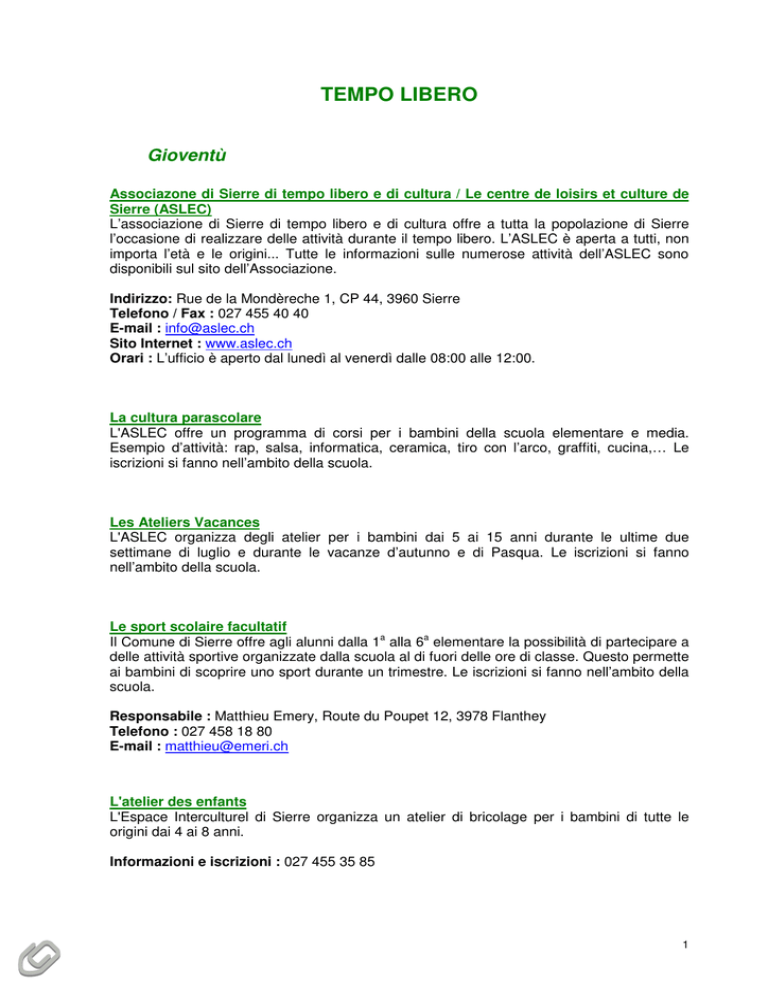 TEMPO LIBERO

Gioventù

Associazone di Sierre di tempo libero e di cultura / Le centre de loisirs et culture de Sierre (ASLEC)
L'associazione di Sierre di tempo libero e di cultura offre a tutta la popolazione di Sierre l'occasione di realizzare delle attività durante il tempo libero. L'ASLEC è aperta a tutti, non importa l'età e le origini... Tutte le informazioni sulle numerose attività dell'ASLEC sono disponibili sul sito dell'Associazione.

Indirizzo: Rue de la Mondèreche 1, CP 44, 3960 Sierre
Telefono / Fax : 027 455 40 40
E-mail : info@aslec.ch
Sito Internet : www.aslec.ch
Orari : L'ufficio è aperto dal lunedì al venerdì dalle 08:00 alle 12:00.

La cultura parascolare
L'ASLEC offre un programma di corsi per i bambini della scuola elementare e media. Esempio d'attività: rap, salsa, informatica, ceramica, tiro con l'arco, graffiti, cucina,… Le iscrizioni si fanno nell'ambito della scuola.

Les Ateliers Vacances
L'ASLEC organizza degli atelier per i bambini dai 5 ai 15 anni durante le ultime due settimane di luglio e durante le vacanze d'autunno e di Pasqua. Le iscrizioni si fanno nell'ambito della scuola.

Le sport scolaire facultatif
Il Comune di Sierre offre agli alunni dalla $1^a$ alla $6^a$ elementare la possibilità di partecipare a delle attività sportive organizzate dalla scuola al di fuori delle ore di classe. Questo permette ai bambini di scoprire uno sport durante un trimestre. Le iscrizioni si fanno nell'ambito della scuola.

Responsabile : Matthieu Emery, Route du Poupet 12, 3978 Flanthey
Telefono : 027 458 18 80
E-mail : matthieu@emeri.ch

L'atelier des enfants
L'Espace Interculturel di Sierre organizza un atelier di bricolage per i bambini di tutte le origini dai 4 ai 8 anni.

Informazioni e iscrizioni : 027 455 35 85

1